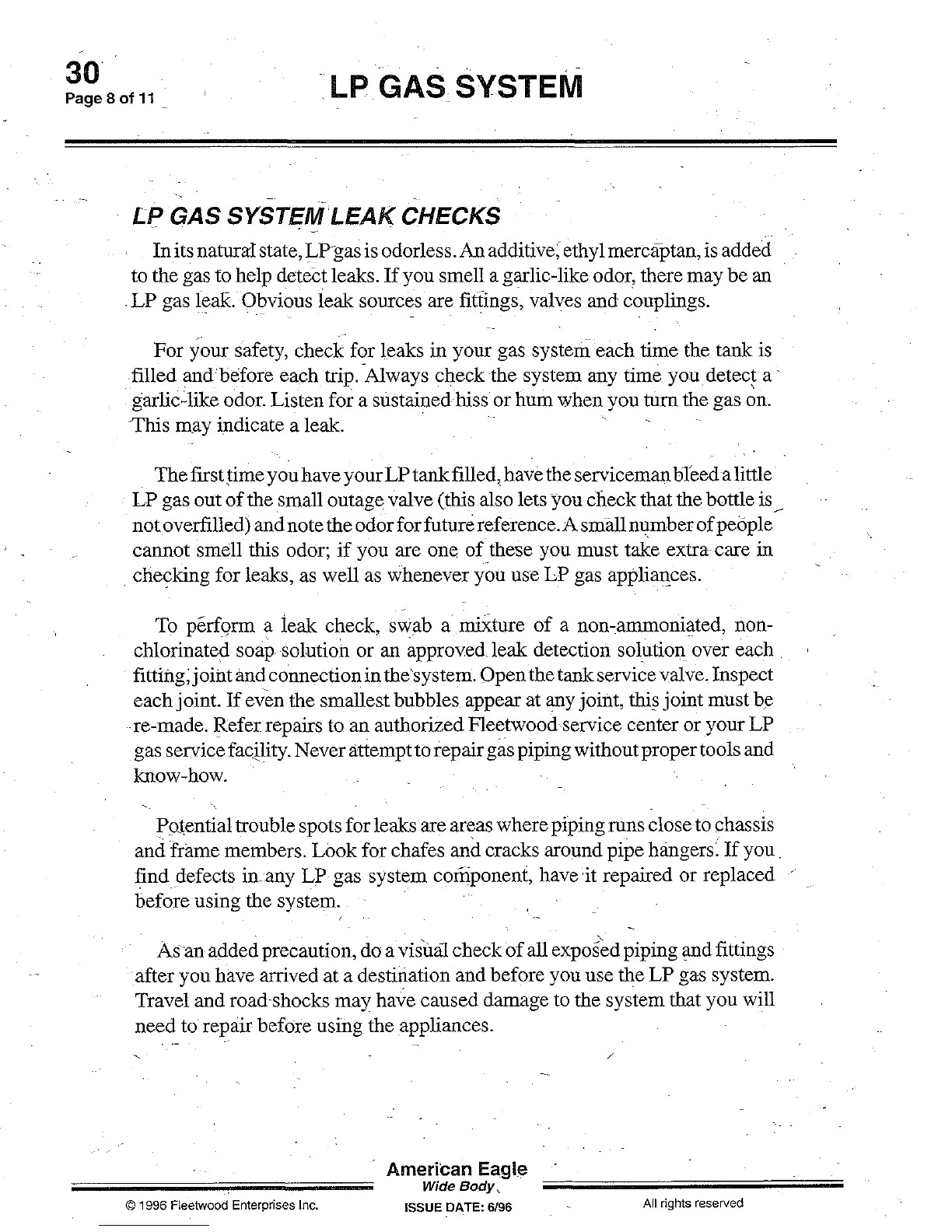 30
Page 8 of 11

LP GAS SYSTEM

LP GAS SYSTEM LEAK CHECKS

In its natural state, LP gas is odorless. An additive, ethyl mercaptan, is added to the gas to help detect leaks. If you smell a garlic-like odor, there may be an LP gas leak. Obvious leak sources are fittings, valves and couplings.

For your safety, check for leaks in your gas system each time the tank is filled and before each trip. Always check the system any time you detect a garlic-like odor. Listen for a sustained hiss or hum when you turn the gas on. This may indicate a leak.

The first time you have your LP tank filled, have the serviceman bleed a little LP gas out of the small outage valve (this also lets you check that the bottle is not overfilled) and note the odor for future reference. A small number of people cannot smell this odor; if you are one of these you must take extra care in checking for leaks, as well as whenever you use LP gas appliances.

To perform a leak check, swab a mixture of a non-ammoniated, non-chlorinated soap solution or an approved leak detection solution over each fitting, joint and connection in the system. Open the tank service valve. Inspect each joint. If even the smallest bubbles appear at any joint, this joint must be re-made. Refer repairs to an authorized Fleetwood service center or your LP gas service facility. Never attempt to repair gas piping without proper tools and know-how.

Potential trouble spots for leaks are areas where piping runs close to chassis and frame members. Look for chafes and cracks around pipe hangers. If you find defects in any LP gas system component, have it repaired or replaced before using the system.

As an added precaution, do a visual check of all exposed piping and fittings after you have arrived at a destination and before you use the LP gas system. Travel and road shocks may have caused damage to the system that you will need to repair before using the appliances.

American Eagle
Wide Body
© 1996 Fleetwood Enterprises Inc.
ISSUE DATE: 6/96
All rights reserved